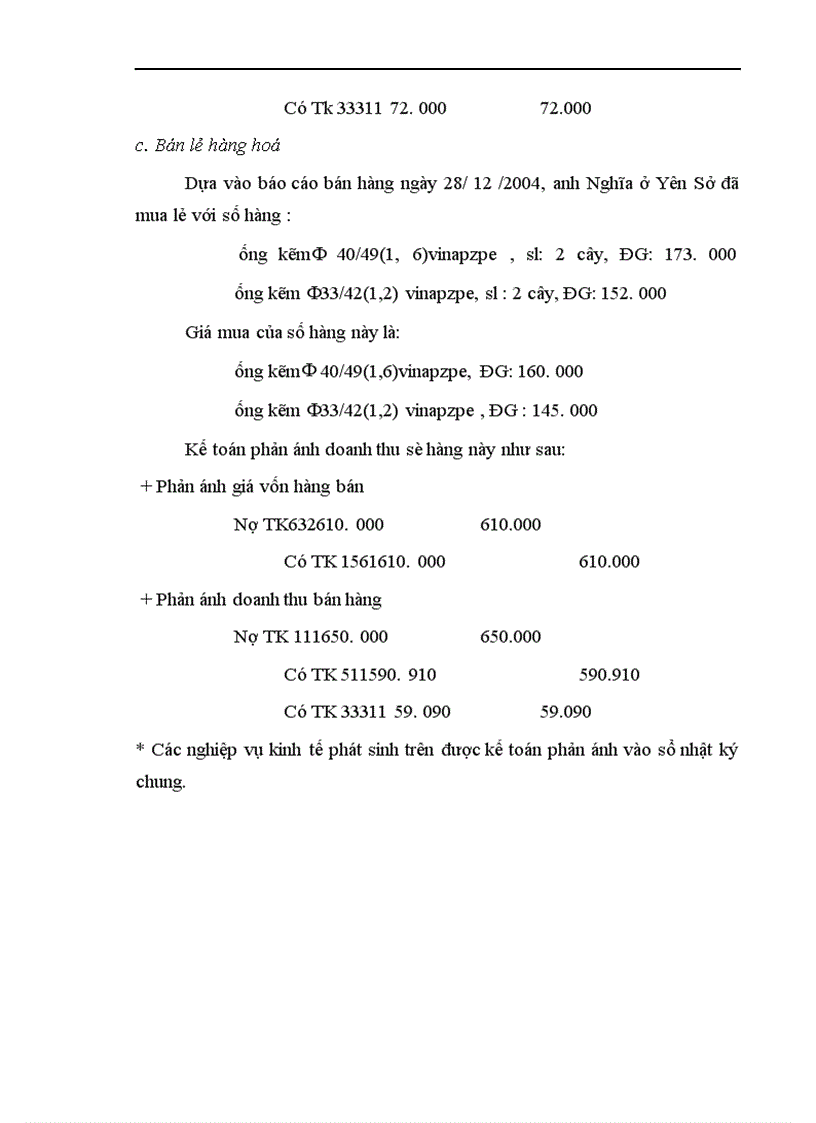 Có Tk 33311 72. 000 72.000

c. Bán lẻ hàng hoá

Dựa vào báo cáo bán hàng ngày 28/ 12 /2004, anh Nghĩa ở Yên Sở đã mua lẻ với số hàng :

ống kẽmΦ 40/49(1, 6)vinapzpe , sl: 2 cây, ĐG: 173. 000

ống kẽm Φ33/42(1,2) vinapzpe, sl : 2 cây, ĐG: 152. 000

Giá mua của số hàng này là:

ống kẽmΦ 40/49(1,6)vinapzpe, ĐG: 160. 000

ống kẽm Φ33/42(1,2) vinapzpe , ĐG : 145. 000

Kế toán phản ánh doanh thu sè hàng này như sau:

+ Phản ánh giá vốn hàng bán

Nợ TK632610. 000 610.000

Có TK 1561610. 000 610.000

+ Phản ánh doanh thu bán hàng

Nợ TK 111650. 000 650.000

Có TK 511590. 910 590.910

Có TK 33311 59. 090 59.090

* Các nghiệp vụ kinh tế phát sinh trên được kế toán phản ánh vào sổ nhật ký chung.